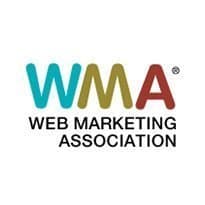 WMA®
WEB MARKETING
ASSOCIATION